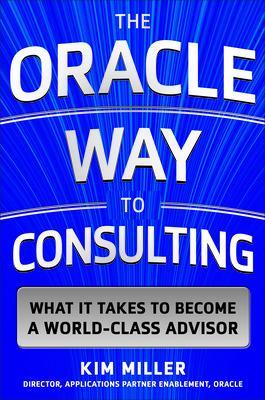 THE
ORACLE
WAY
TO
CONSULTING

WHAT IT TAKES TO BECOME A WORLD-CLASS ADVISOR

KIM MILLER
DIRECTOR, APPLICATIONS PARTNER ENABLEMENT, ORACLE